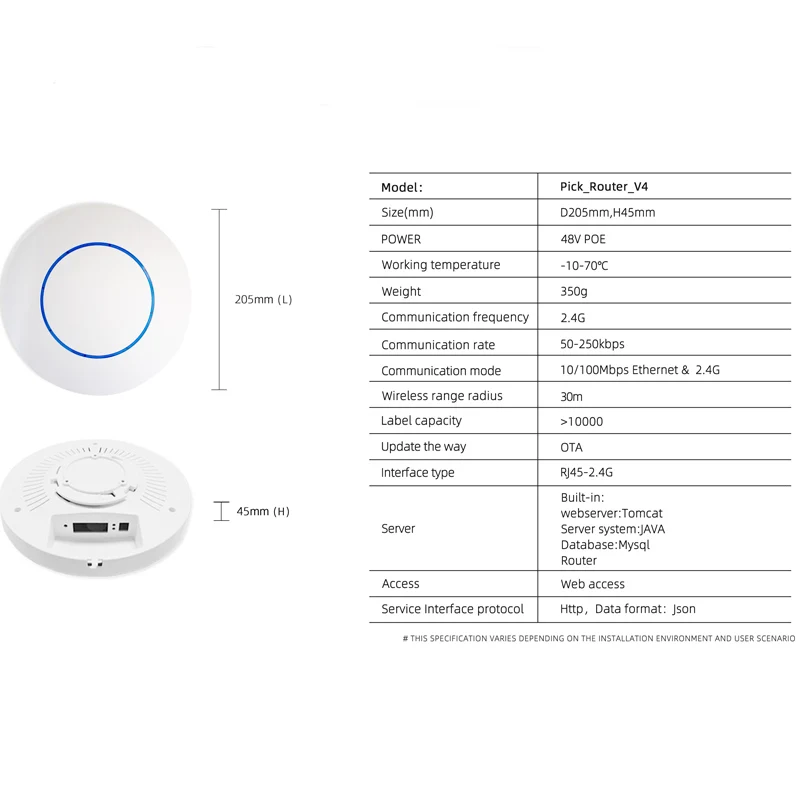 205mm (L)

45mm (H)

| Model: | Pick_Router_V4 |
|---|---|
| Size(mm) | D205mm,H45mm |
| POWER | 48V POE |
| Working temperature | -10-70℃ |
| Weight | 350g |
| Communication frequency | 2.4G |
| Communication rate | 50-250kbps |
| Communication mode | 10/100Mbps Ethernet & 2.4G |
| Wireless range radius | 30m |
| Label capacity | >10000 |
| Update the way | OTA |
| Interface type | RJ45-2.4G |
| Server | Built-in: webserver:Tomcat Server system:JAVA Database:Mysql Router |
| Access | Web access |
| Service Interface protocol | Http, Data format: Json |

# THIS SPECIFICATION VARIES DEPENDING ON THE INSTALLATION ENVIRONMENT AND USER SCENARIO